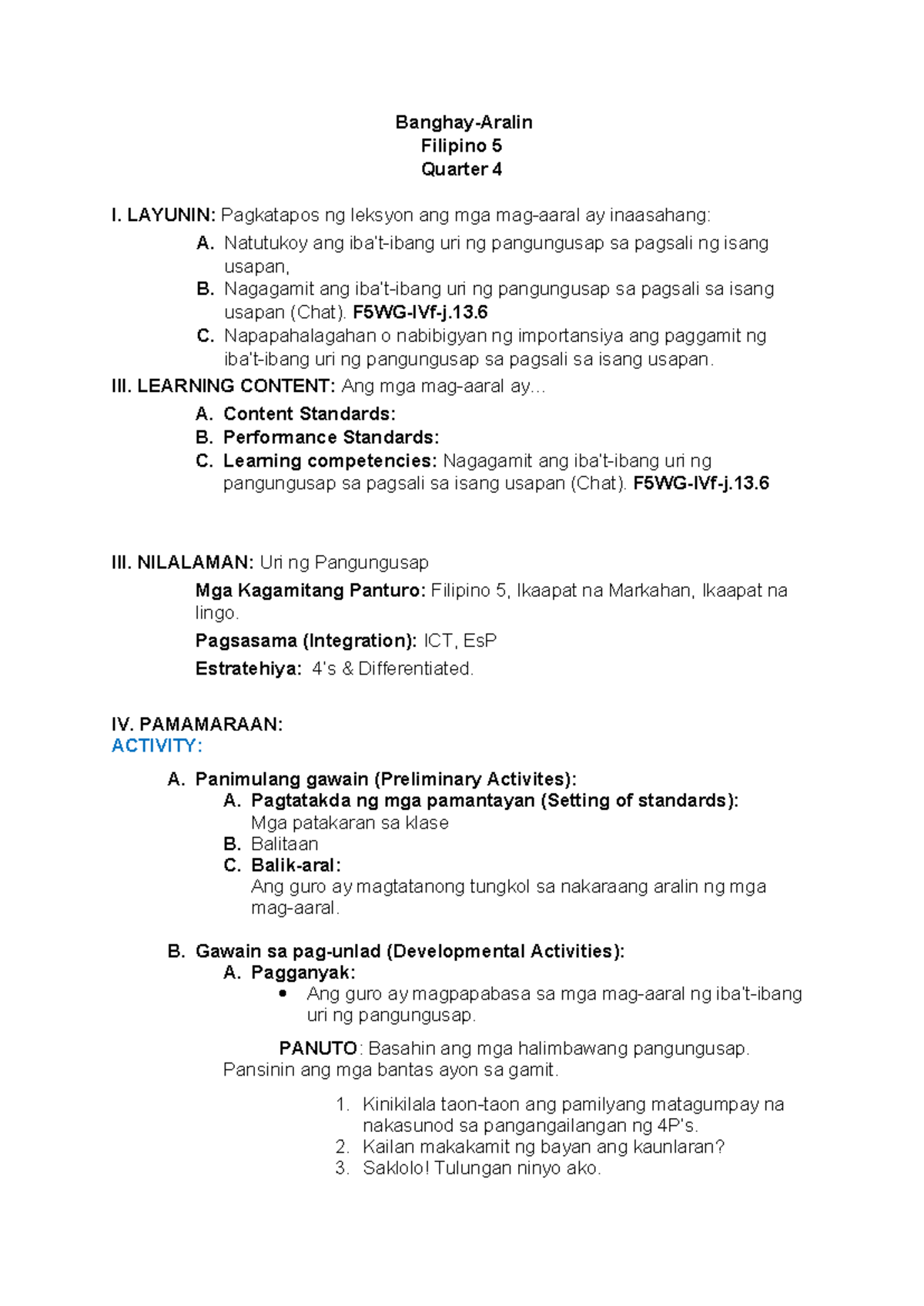 Banghay-Aralin
Filipino 5
Quarter 4

I. LAYUNIN: Pagkatapos ng leksyon ang mga mag-aaral ay inaasahang:

A. Natutukoy ang iba't-ibang uri ng pangungusap sa pagsali ng isang usapan,
B. Nagagamit ang iba't-ibang uri ng pangungusap sa pagsali sa isang usapan (Chat). F5WG-IVf-j.13.6
C. Napapahalagahan o nabibigyan ng importansiya ang paggamit ng iba't-ibang uri ng pangungusap sa pagsali sa isang usapan.

III. LEARNING CONTENT: Ang mga mag-aaral ay...

A. Content Standards:
B. Performance Standards:
C. Learning competencies: Nagagamit ang iba't-ibang uri ng pangungusap sa pagsali sa isang usapan (Chat). F5WG-IVf-j.13.6

III. NILALAMAN: Uri ng Pangungusap

Mga Kagamitang Panturo: Filipino 5, Ikaapat na Markahan, Ikaapat na lingo.

Pagsasama (Integration): ICT, EsP

Estratehiya: 4's & Differentiated.

IV. PAMAMARAAN:
ACTIVITY:

A. Panimulang gawain (Preliminary Activites):
A. Pagtatakda ng mga pamantayan (Setting of standards): Mga patakaran sa klase
B. Balitaan
C. Balik-aral:
Ang guro ay magtatanong tungkol sa nakaraang aralin ng mga mag-aaral.

B. Gawain sa pag-unlad (Developmental Activities):
A. Pagganyak:
• Ang guro ay magpapabasa sa mga mag-aaral ng iba't-ibang uri ng pangungusap.

PANUTO: Basahin ang mga halimbawang pangungusap. Pansinin ang mga bantas ayon sa gamit.

1. Kinikilala taon-taon ang pamilyang matagumpay na nakasunod sa pangangailangan ng 4P's.
2. Kailan makakamit ng bayan ang kaunlaran?
3. Saklolo! Tulungan ninyo ako.